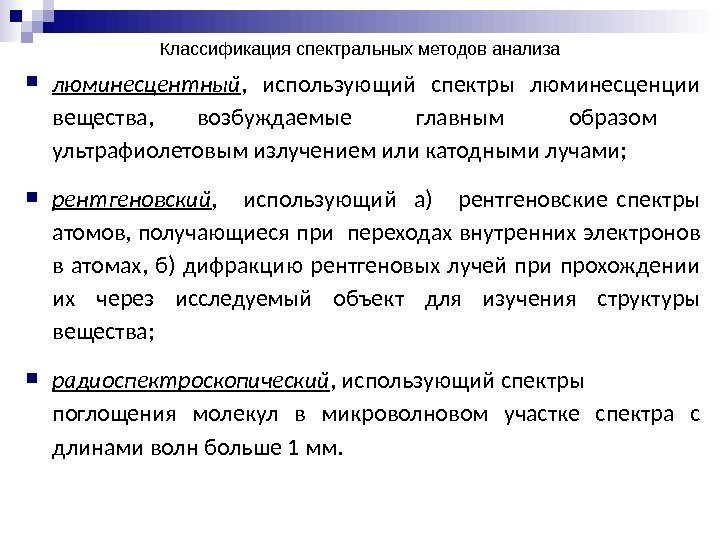 Классификация спектральных методов анализа

люминесцентный, использующий спектры люминесценции вещества, возбуждаемые главным образом ультрафиолетовым излучением или катодными лучами;

рентгеновский, использующий а) рентгеновские спектры атомов, получающиеся при переходах внутренних электронов в атомах, б) дифракцию рентгеновых лучей при прохождении их через исследуемый объект для изучения структуры вещества;

радиоспектроскопический, использующий спектры поглощения молекул в микроволновом участке спектра с длинами волн больше 1 мм.